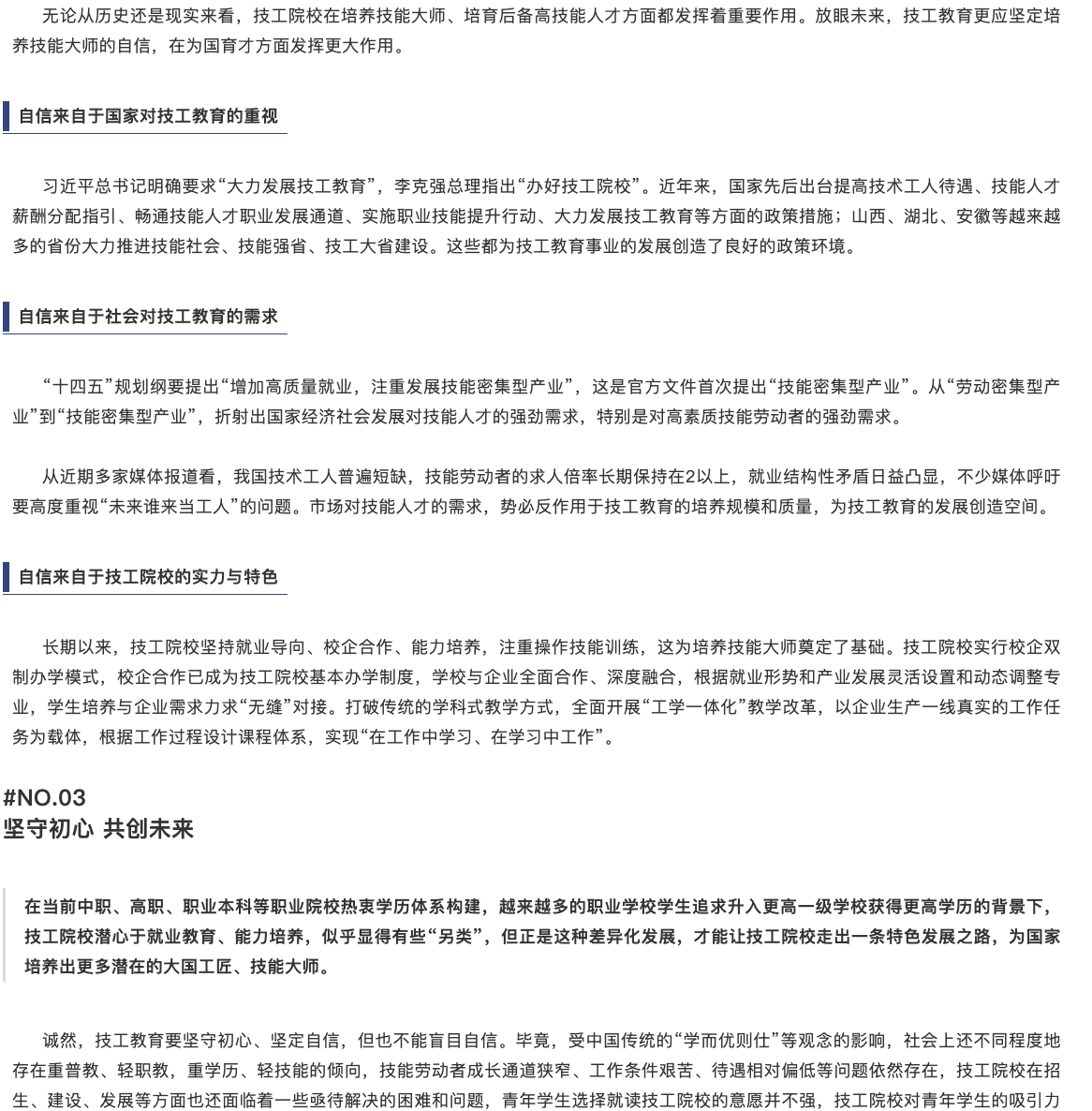 无论从历史还是现实来看，技工院校在培养技能大师、培育后备高技能人才方面都发挥着重要作用。放眼未来，技工教育更应坚定培养技能大师的自信，在为国育才方面发挥更大作用。

自信来自于国家对技工教育的重视

习近平总书记明确要求“大力发展技工教育”，李克强总理指出“办好技工院校”。近年来，国家先后出台提高技术工人待遇、技能人才薪酬分配指引、畅通技能人才职业发展通道、实施职业技能提升行动、大力发展技工教育等方面的政策措施；山西、湖北、安徽等越来越多的省份大力推进技能社会、技能强省、技工大省建设。这些都为技工教育事业的发展创造了良好的政策环境。

自信来自于社会对技工教育的需求

“十四五”规划纲要提出“增加高质量就业，注重发展技能密集型产业”，这是官方文件首次提出“技能密集型产业”。从“劳动密集型产业”到“技能密集型产业”，折射出国家经济社会发展对技能人才的强劲需求，特别是对高素质技能劳动者的强劲需求。

从近期多家媒体报道看，我国技术工人普遍短缺，技能劳动者的求人倍率长期保持在2以上，就业结构性矛盾日益凸显，不少媒体呼吁要高度重视“未来谁来当工人”的问题。市场对技能人才的需求，势必反作用于技工教育的培养规模和质量，为技工教育的发展创造空间。

自信来自于技工院校的实力与特色

长期以来，技工院校坚持就业导向、校企合作、能力培养，注重操作技能训练，这为培养技能大师奠定了基础。技工院校实行校企双制办学模式，校企合作已成为技工院校基本办学制度，学校与企业全面合作、深度融合，根据就业形势和产业发展灵活设置和动态调整专业，学生培养与企业需求力求“无缝”对接。打破传统的学科式教学方式，全面开展“工学一体化”教学改革，以企业生产一线真实的工作任务为载体，根据工作过程设计课程体系，实现“在工作中学习、在学习中工作”。

#NO.03
坚守初心 共创未来

在当前中职、高职、职业本科等职业院校热衷学历体系构建，越来越多的职业学校学生追求升入更高一级学校获得更高学历的背景下，技工院校潜心于就业教育、能力培养，似乎显得有些“另类”，但正是这种差异化发展，才能让技工院校走出一条特色发展之路，为国家培养出更多潜在的大国工匠、技能大师。

诚然，技工教育要坚守初心、坚定自信，但也不能盲目自信。毕竟，受中国传统的“学而优则仕”等观念的影响，社会上还不同程度地存在重普教、轻职教，重学历、轻技能的倾向，技能劳动者成长通道狭窄、工作条件艰苦、待遇相对偏低等问题依然存在，技工院校在招生、建设、发展等方面也还面临着一些亟待解决的困难和问题，青年学生选择就读技工院校的意愿并不强，技工院校对青年学生的吸引力